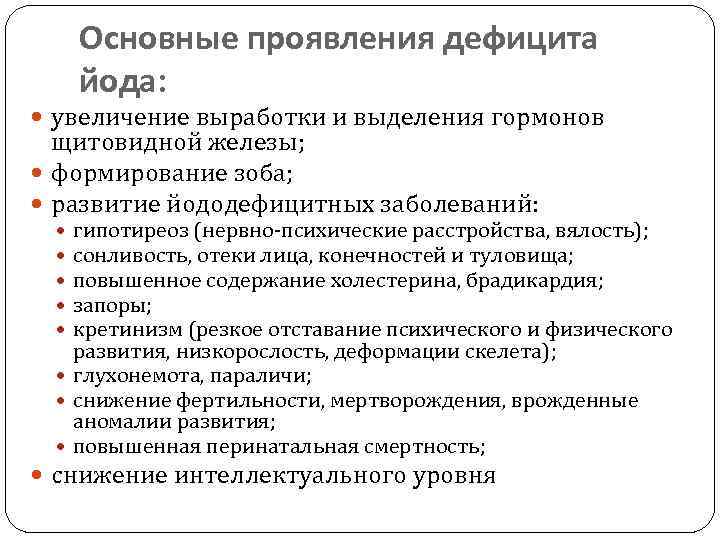 Основные проявления дефицита йода:

- увеличение выработки и выделения гормонов щитовидной железы;
- формирование зоба;
- развитие йододефицитных заболеваний:
  - гипотиреоз (нервно-психические расстройства, вялость);
  - сонливость, отеки лица, конечностей и туловища;
  - повышенное содержание холестерина, брадикардия;
  - запоры;
  - кретинизм (резкое отставание психического и физического развития, низкорослость, деформации скелета);
  - глухонемота, параличи;
  - снижение фертильности, мертворождения, врожденные аномалии развития;
  - повышенная перинатальная смертность;
- снижение интеллектуального уровня